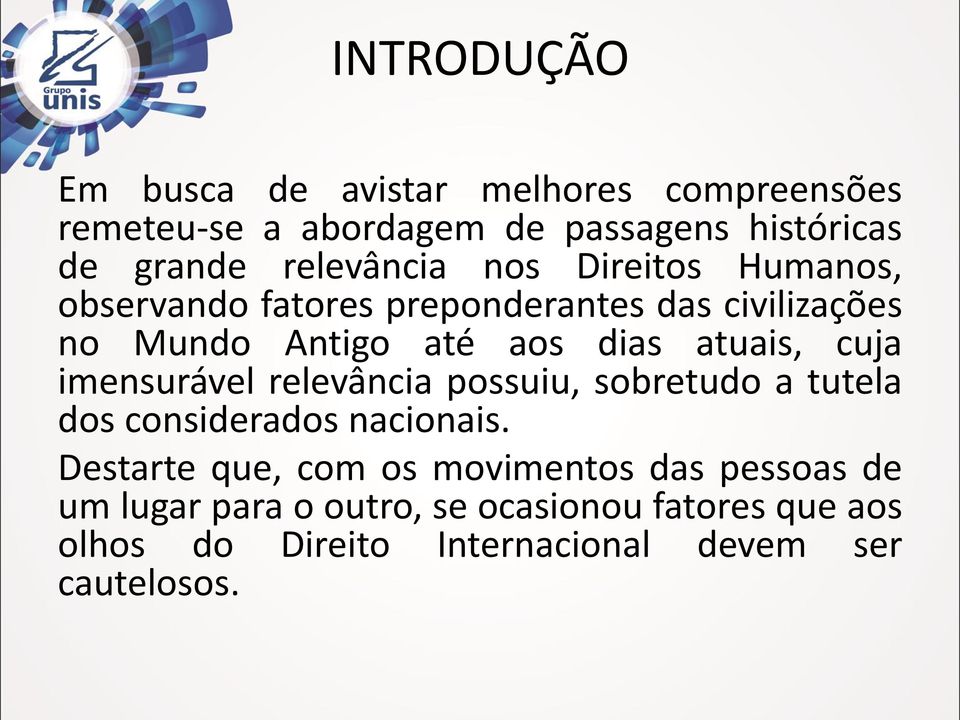 Grupo
unis

INTRODUÇÃO

Em busca de avistar melhores compreensões remeteu-se a abordagem de passagens históricas de grande relevância nos Direitos Humanos, observando fatores preponderantes das civilizações no Mundo Antigo até aos dias atuais, cuja imensurável relevância possuiu, sobretudo a tutela dos considerados nacionais.

Destarte que, com os movimentos das pessoas de um lugar para o outro, se ocasionou fatores que aos olhos do Direito Internacional devem ser cautelosos.